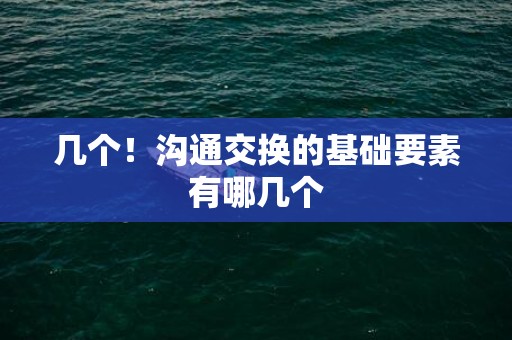 几个！沟通交换的基础要素有哪几个